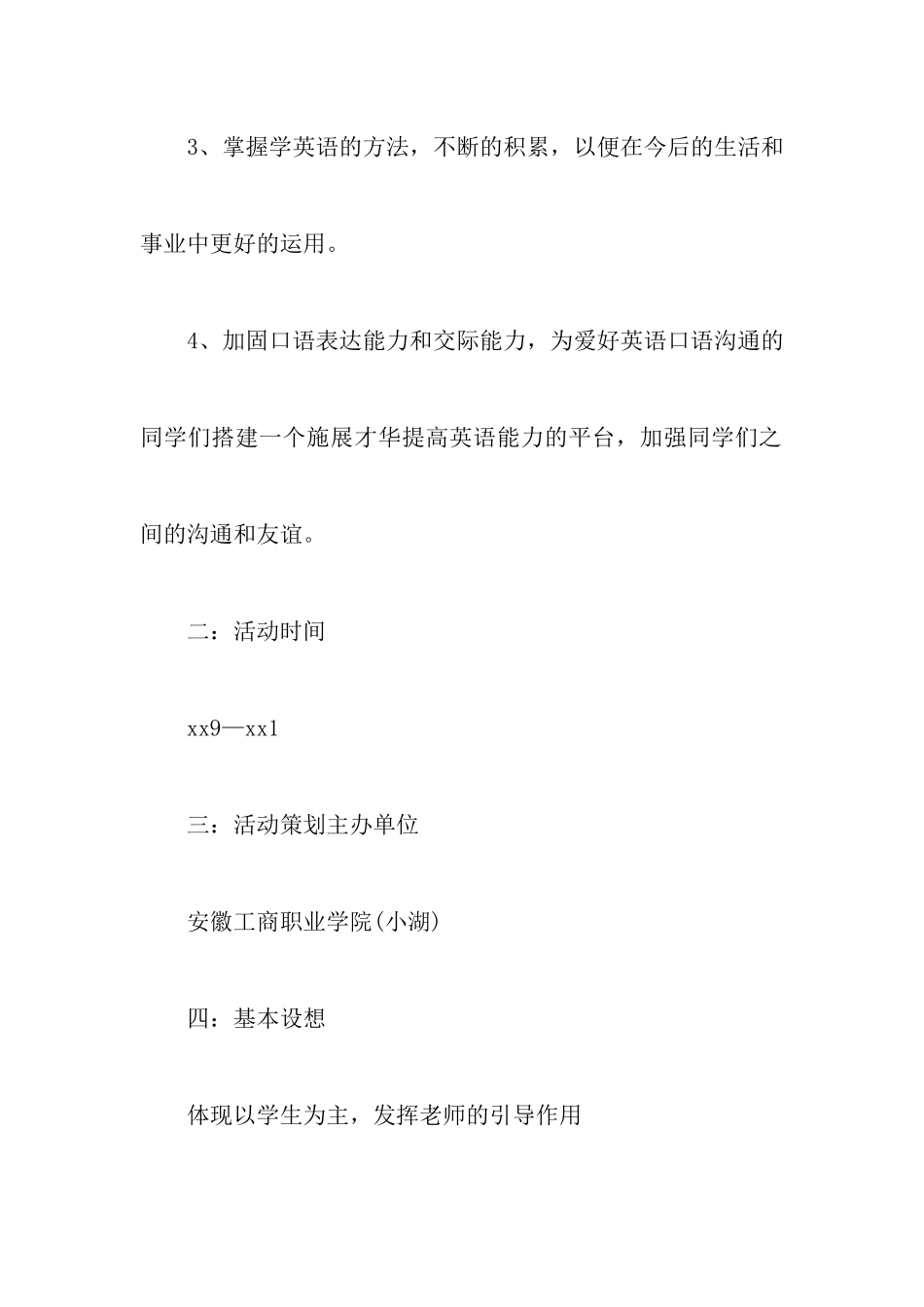 3、掌握学英语的方法，不断的积累，以便在今后的生活和事业中更好的运用。

4、加固口语表达能力和交际能力，为爱好英语口语沟通的同学们搭建一个施展才华提高英语能力的平台，加强同学们之间的沟通和友谊。

二：活动时间

xx9—xx1

三：活动策划主办单位

安徽工商职业学院(小湖)

四：基本设想

体现以学生为主，发挥老师的引导作用